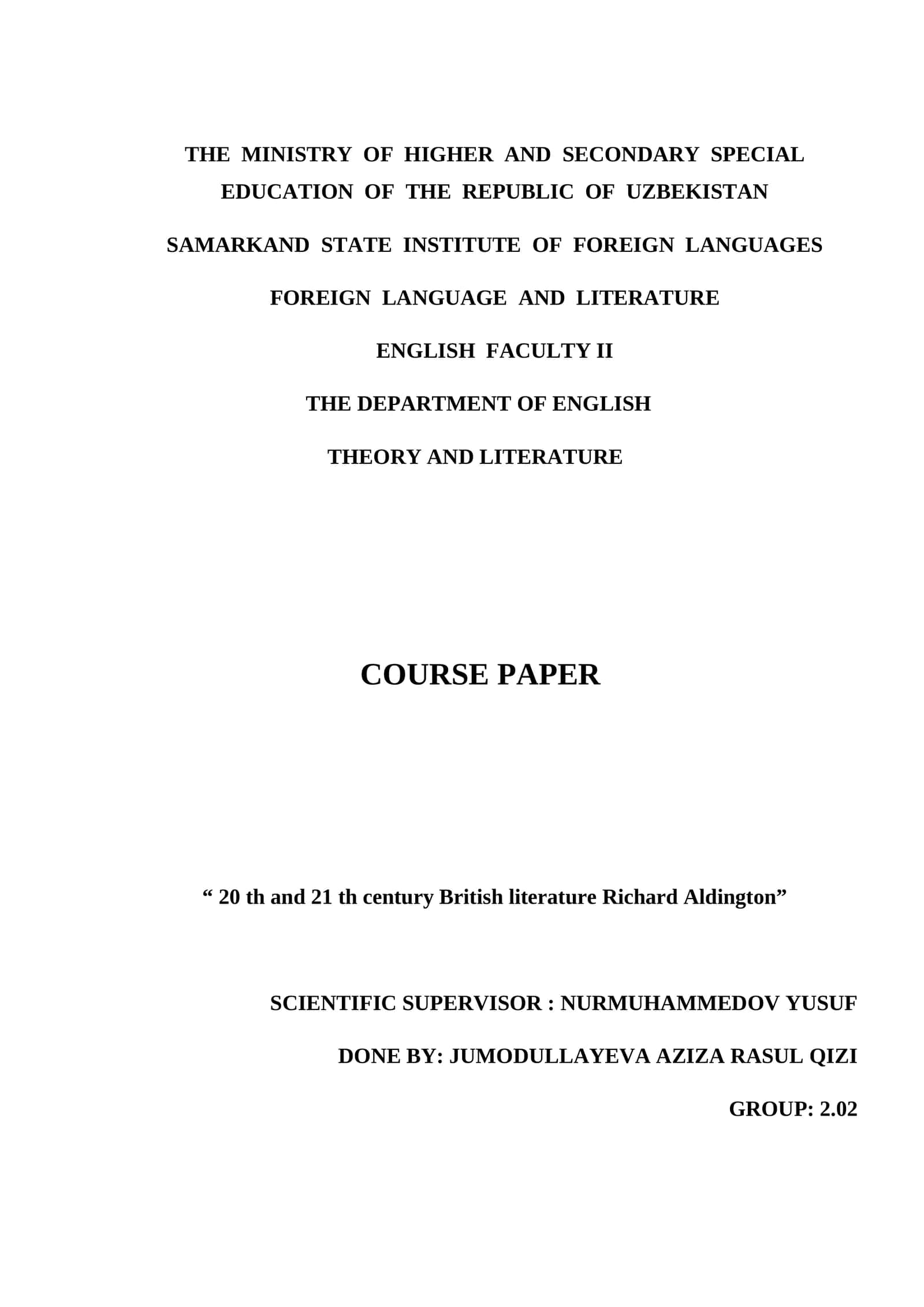 THE MINISTRY OF HIGHER AND SECONDARY SPECIAL EDUCATION OF THE REPUBLIC OF UZBEKISTAN

SAMARKAND STATE INSTITUTE OF FOREIGN LANGUAGES

FOREIGN LANGUAGE AND LITERATURE

ENGLISH FACULTY II

THE DEPARTMENT OF ENGLISH

THEORY AND LITERATURE

COURSE PAPER

“ 20 th and 21 th century British literature Richard Aldington”

SCIENTIFIC SUPERVISOR : NURMUHAMMEDOV YUSUF

DONE BY: JUMODULLAYEVA AZIZA RASUL QIZI

GROUP: 2.02